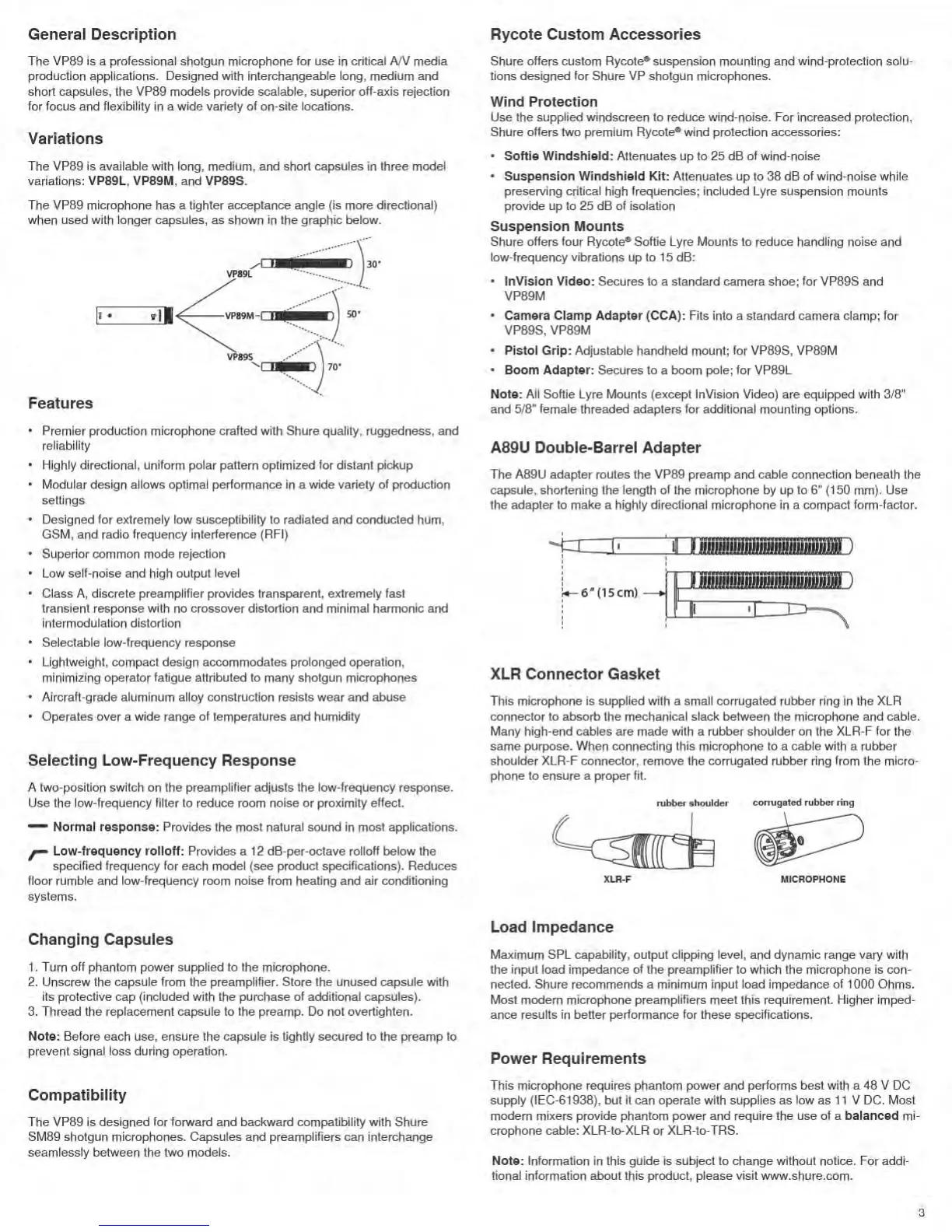 General Description

The VP89 is a professional shotgun microphone for use in critical A/V media production applications. Designed with interchangeable long, medium and short capsules, the VP89 models provide scalable, superior off-axis rejection for focus and flexibility in a wide variety of on-site locations.

Variations

The VP89 is available with long, medium, and short capsules in three model variations: VP89L, VP89M, and VP89S.

The VP89 microphone has a tighter acceptance angle (is more directional) when used with longer capsules, as shown in the graphic below.

VP89L
30°
VP89M
50°
VP89S
70°

Features

• Premier production microphone crafted with Shure quality, ruggedness, and reliability
• Highly directional, uniform polar pattern optimized for distant pickup
• Modular design allows optimal performance in a wide variety of production settings
• Designed for extremely low susceptibility to radiated and conducted hum, GSM, and radio frequency interference (RFI)
• Superior common mode rejection
• Low self-noise and high output level
• Class A, discrete preamplifier provides transparent, extremely fast transient response with no crossover distortion and minimal harmonic and intermodulation distortion
• Selectable low-frequency response
• Lightweight, compact design accommodates prolonged operation, minimizing operator fatigue attributed to many shotgun microphones
• Aircraft-grade aluminum alloy construction resists wear and abuse
• Operates over a wide range of temperatures and humidity

Selecting Low-Frequency Response

A two-position switch on the preamplifier adjusts the low-frequency response. Use the low-frequency filter to reduce room noise or proximity effect.

Normal response: Provides the most natural sound in most applications.

Low-frequency rolloff: Provides a 12 dB-per-octave rolloff below the specified frequency for each model (see product specifications). Reduces floor rumble and low-frequency room noise from heating and air conditioning systems.

Changing Capsules

1. Turn off phantom power supplied to the microphone.
2. Unscrew the capsule from the preamplifier. Store the unused capsule with its protective cap (included with the purchase of additional capsules).
3. Thread the replacement capsule to the preamp. Do not overtighten.

Note: Before each use, ensure the capsule is tightly secured to the preamp to prevent signal loss during operation.

Compatibility

The VP89 is designed for forward and backward compatibility with Shure SM89 shotgun microphones. Capsules and preamplifiers can interchange seamlessly between the two models.

Rycote Custom Accessories

Shure offers custom Rycote® suspension mounting and wind-protection solutions designed for Shure VP shotgun microphones.

Wind Protection
Use the supplied windscreen to reduce wind-noise. For increased protection, Shure offers two premium Rycote® wind protection accessories:

• Softie Windshield: Attenuates up to 25 dB of wind-noise
• Suspension Windshield Kit: Attenuates up to 38 dB of wind-noise while preserving critical high frequencies; included Lyre suspension mounts provide up to 25 dB of isolation

Suspension Mounts
Shure offers four Rycote® Softie Lyre Mounts to reduce handling noise and low-frequency vibrations up to 15 dB:

• InVision Video: Secures to a standard camera shoe; for VP89S and VP89M
• Camera Clamp Adapter (CCA): Fits into a standard camera clamp; for VP89S, VP89M
• Pistol Grip: Adjustable handheld mount; for VP89S, VP89M
• Boom Adapter: Secures to a boom pole; for VP89L

Note: All Softie Lyre Mounts (except InVision Video) are equipped with 3/8" and 5/8" female threaded adapters for additional mounting options.

A89U Double-Barrel Adapter

The A89U adapter routes the VP89 preamp and cable connection beneath the capsule, shortening the length of the microphone by up to 6" (150 mm). Use the adapter to make a highly directional microphone in a compact form-factor.

6" (15 cm)

XLR Connector Gasket

This microphone is supplied with a small corrugated rubber ring in the XLR connector to absorb the mechanical slack between the microphone and cable. Many high-end cables are made with a rubber shoulder on the XLR-F for the same purpose. When connecting this microphone to a cable with a rubber shoulder XLR-F connector, remove the corrugated rubber ring from the microphone to ensure a proper fit.

rubber shoulder
corrugated rubber ring
XLR-F
MICROPHONE

Load Impedance

Maximum SPL capability, output clipping level, and dynamic range vary with the input load impedance of the preamplifier to which the microphone is connected. Shure recommends a minimum input load impedance of 1000 Ohms. Most modern microphone preamplifiers meet this requirement. Higher impedance results in better performance for these specifications.

Power Requirements

This microphone requires phantom power and performs best with a 48 V DC supply (IEC-61938), but it can operate with supplies as low as 11 V DC. Most modern mixers provide phantom power and require the use of a balanced microphone cable: XLR-to-XLR or XLR-to-TRS.

Note: Information in this guide is subject to change without notice. For additional information about this product, please visit www.shure.com.

3